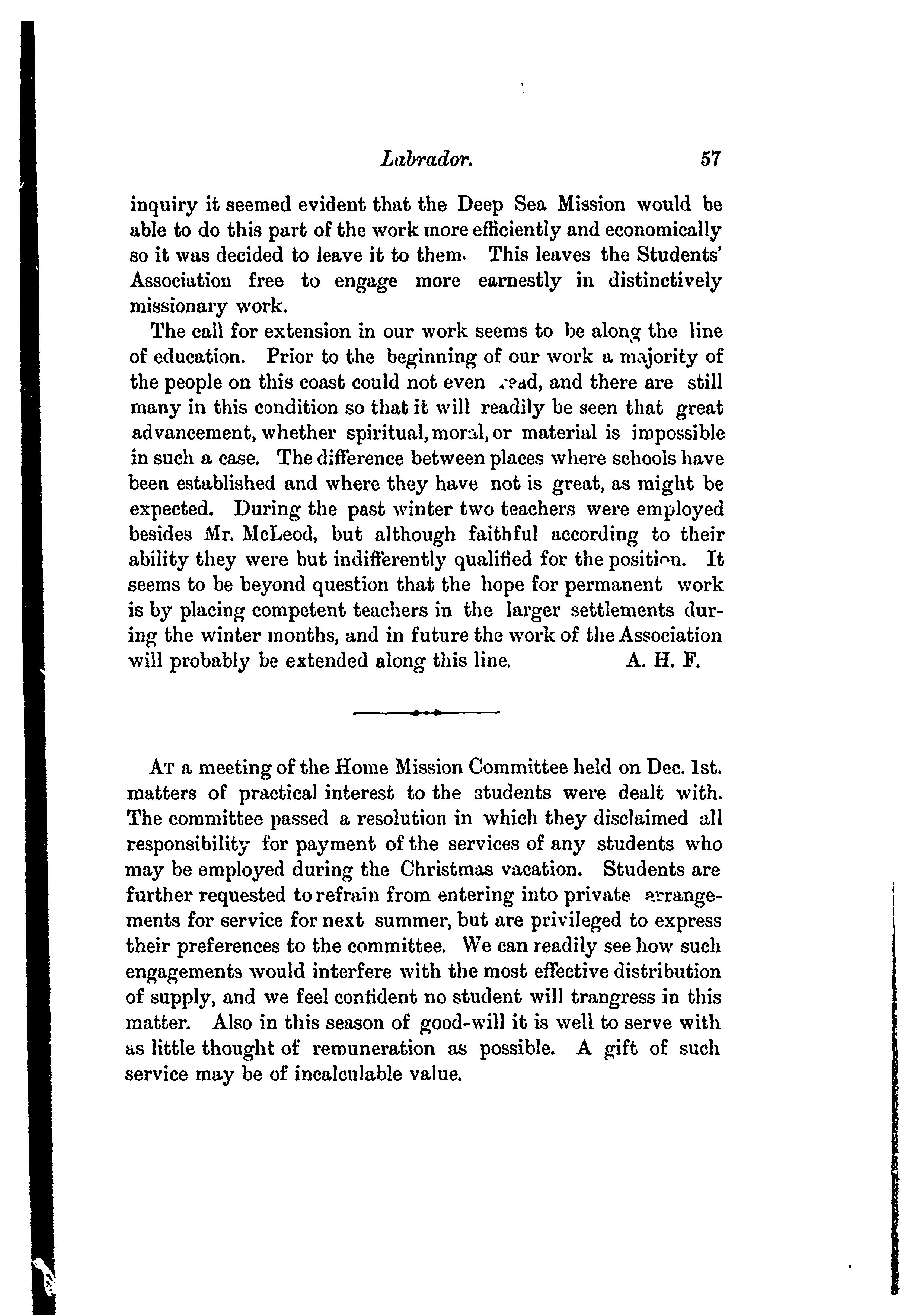 Labrador. 57

inquiry it seemed evident that the Deep Sea Mission would be able to do this part of the work more efficiently and economically so it was decided to leave it to them. This leaves the Students' Association free to engage more earnestly in distinctively missionary work.

The call for extension in our work seems to be along the line of education. Prior to the beginning of our work a majority of the people on this coast could not even read, and there are still many in this condition so that it will readily be seen that great advancement, whether spiritual, moral, or material is impossible in such a case. The difference between places where schools have been established and where they have not is great, as might be expected. During the past winter two teachers were employed besides Mr. McLeod, but although faithful according to their ability they were but indifferently qualified for the position. It seems to be beyond question that the hope for permanent work is by placing competent teachers in the larger settlements during the winter months, and in future the work of the Association will probably be extended along this line. A. H. F.

At a meeting of the Home Mission Committee held on Dec. 1st. matters of practical interest to the students were dealt with. The committee passed a resolution in which they disclaimed all responsibility for payment of the services of any students who may be employed during the Christmas vacation. Students are further requested to refrain from entering into private arrangements for service for next summer, but are privileged to express their preferences to the committee. We can readily see how such engagements would interfere with the most effective distribution of supply, and we feel confident no student will trangress in this matter. Also in this season of good-will it is well to serve with as little thought of remuneration as possible. A gift of such service may be of incalculable value.